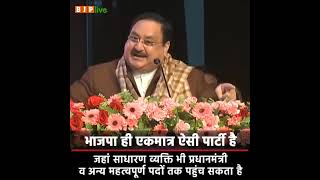 BJP live

भाजपा ही एकमात्र ऐसी पार्टी है

जहां साधारण व्यक्ति भी प्रधानमंत्री व अन्य महत्वपूर्ण पदों तक पहुंच सकता है